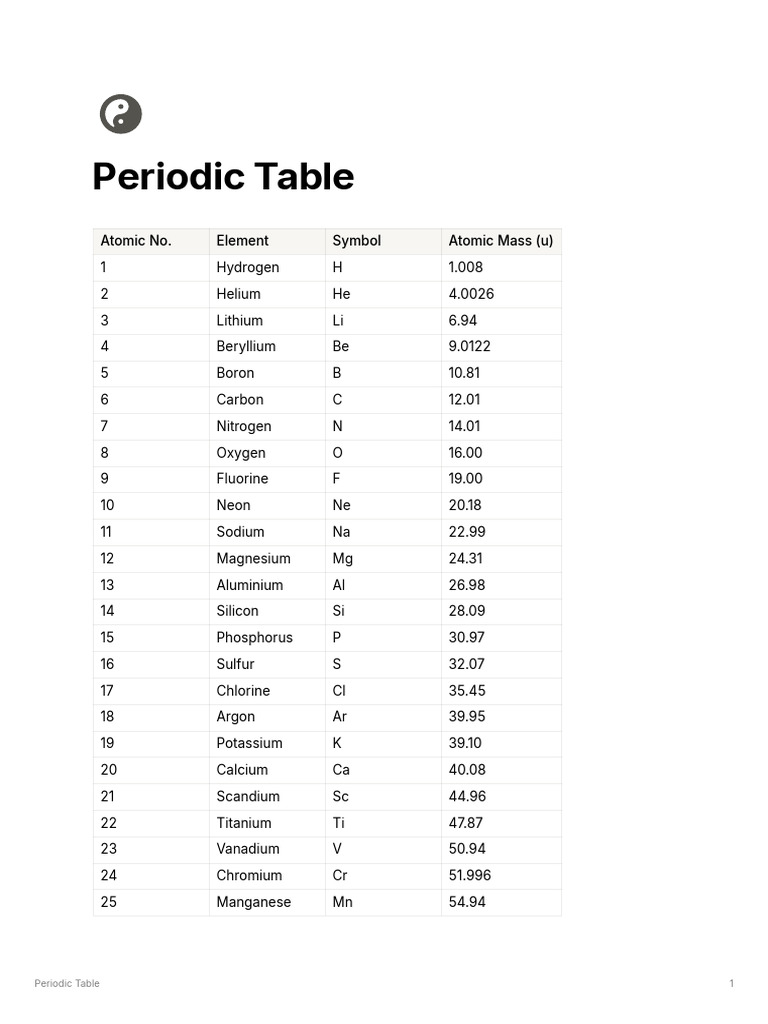 Periodic Table

| Atomic No. | Element | Symbol | Atomic Mass (u) |
|---|---|---|---|
| 1 | Hydrogen | H | 1.008 |
| 2 | Helium | He | 4.0026 |
| 3 | Lithium | Li | 6.94 |
| 4 | Beryllium | Be | 9.0122 |
| 5 | Boron | B | 10.81 |
| 6 | Carbon | C | 12.01 |
| 7 | Nitrogen | N | 14.01 |
| 8 | Oxygen | O | 16.00 |
| 9 | Fluorine | F | 19.00 |
| 10 | Neon | Ne | 20.18 |
| 11 | Sodium | Na | 22.99 |
| 12 | Magnesium | Mg | 24.31 |
| 13 | Aluminium | Al | 26.98 |
| 14 | Silicon | Si | 28.09 |
| 15 | Phosphorus | P | 30.97 |
| 16 | Sulfur | S | 32.07 |
| 17 | Chlorine | Cl | 35.45 |
| 18 | Argon | Ar | 39.95 |
| 19 | Potassium | K | 39.10 |
| 20 | Calcium | Ca | 40.08 |
| 21 | Scandium | Sc | 44.96 |
| 22 | Titanium | Ti | 47.87 |
| 23 | Vanadium | V | 50.94 |
| 24 | Chromium | Cr | 51.996 |
| 25 | Manganese | Mn | 54.94 |

Periodic Table 1